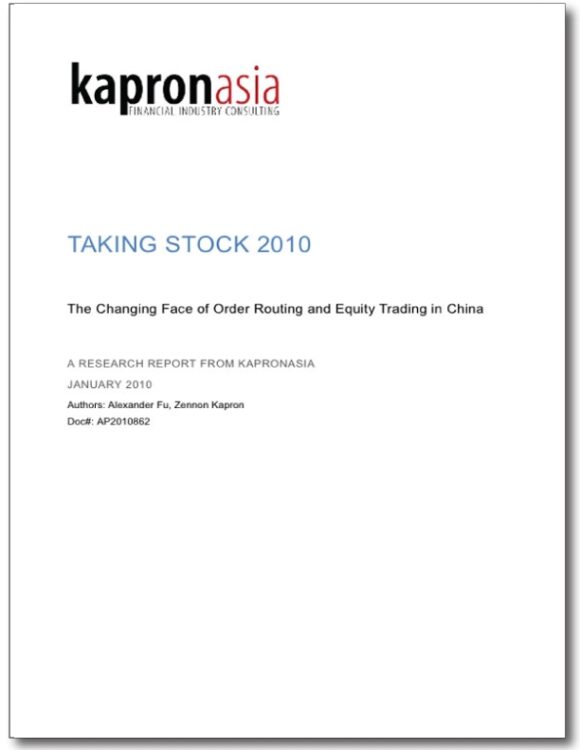 kapronasia
FINANCIAL INDUSTRY CONSULTING

TAKING STOCK 2010

The Changing Face of Order Routing and Equity Trading in China

A RESEARCH REPORT FROM KAPRONASIA

JANUARY 2010

Authors: Alexander Fu, Zennon Kapron

Doc#: AP2010862